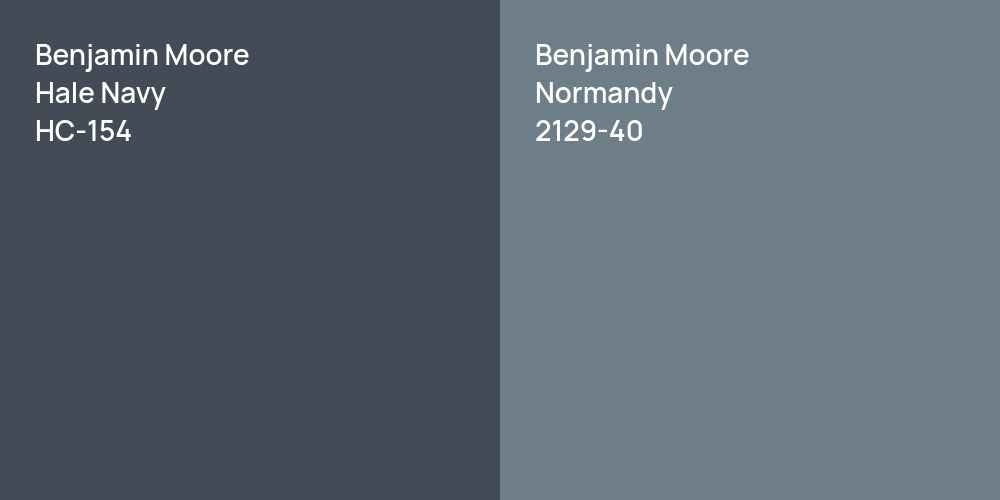 Benjamin Moore
Hale Navy
HC-154

Benjamin Moore
Normandy
2129-40